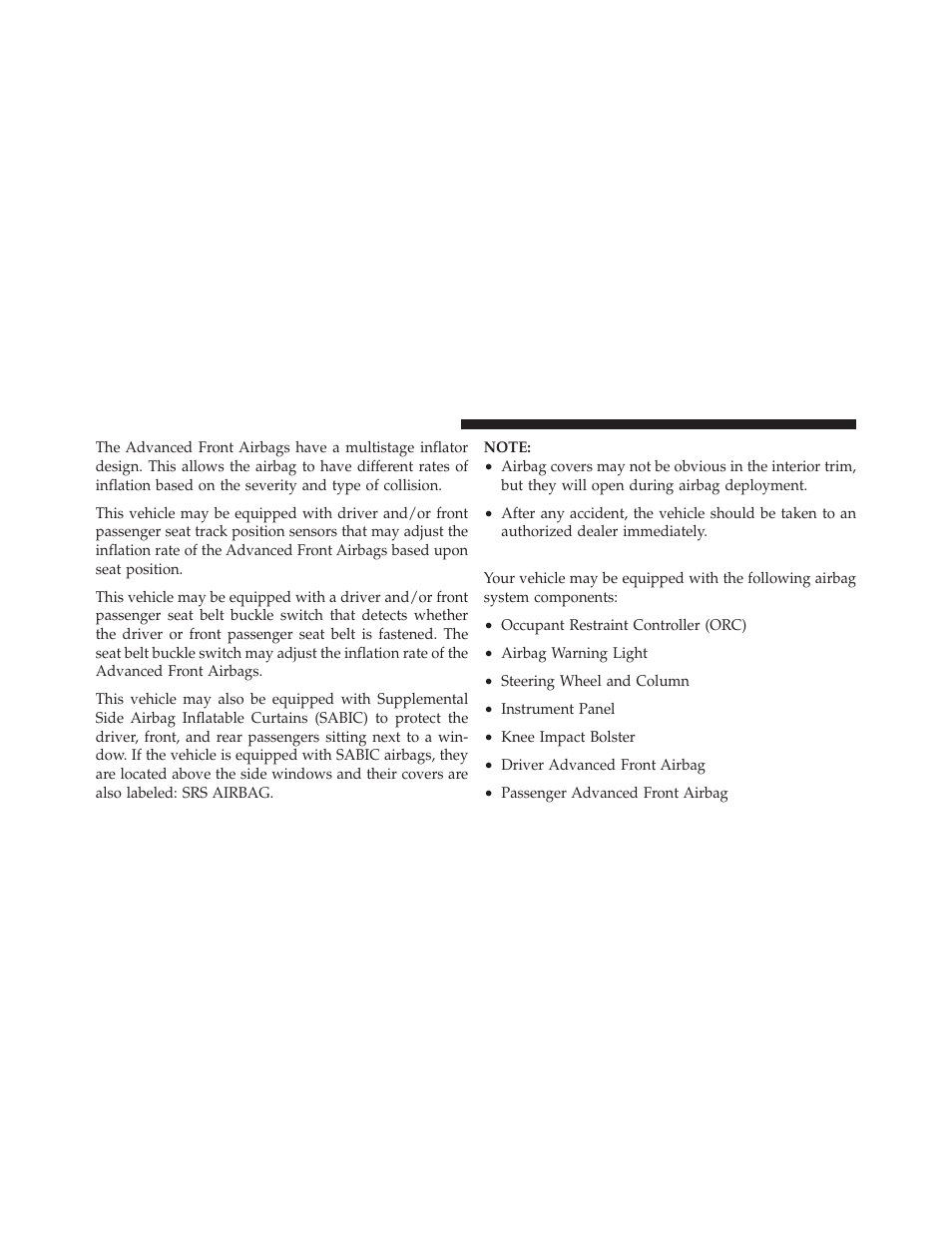 The Advanced Front Airbags have a multistage inflator design. This allows the airbag to have different rates of inflation based on the severity and type of collision.

This vehicle may be equipped with driver and/or front passenger seat track position sensors that may adjust the inflation rate of the Advanced Front Airbags based upon seat position.

This vehicle may be equipped with a driver and/or front passenger seat belt buckle switch that detects whether the driver or front passenger seat belt is fastened. The seat belt buckle switch may adjust the inflation rate of the Advanced Front Airbags.

This vehicle may also be equipped with Supplemental Side Airbag Inflatable Curtains (SABIC) to protect the driver, front, and rear passengers sitting next to a window. If the vehicle is equipped with SABIC airbags, they are located above the side windows and their covers are also labeled: SRS AIRBAG.

NOTE:
• Airbag covers may not be obvious in the interior trim, but they will open during airbag deployment.
• After any accident, the vehicle should be taken to an authorized dealer immediately.

Your vehicle may be equipped with the following airbag system components:

• Occupant Restraint Controller (ORC)
• Airbag Warning Light
• Steering Wheel and Column
• Instrument Panel
• Knee Impact Bolster
• Driver Advanced Front Airbag
• Passenger Advanced Front Airbag